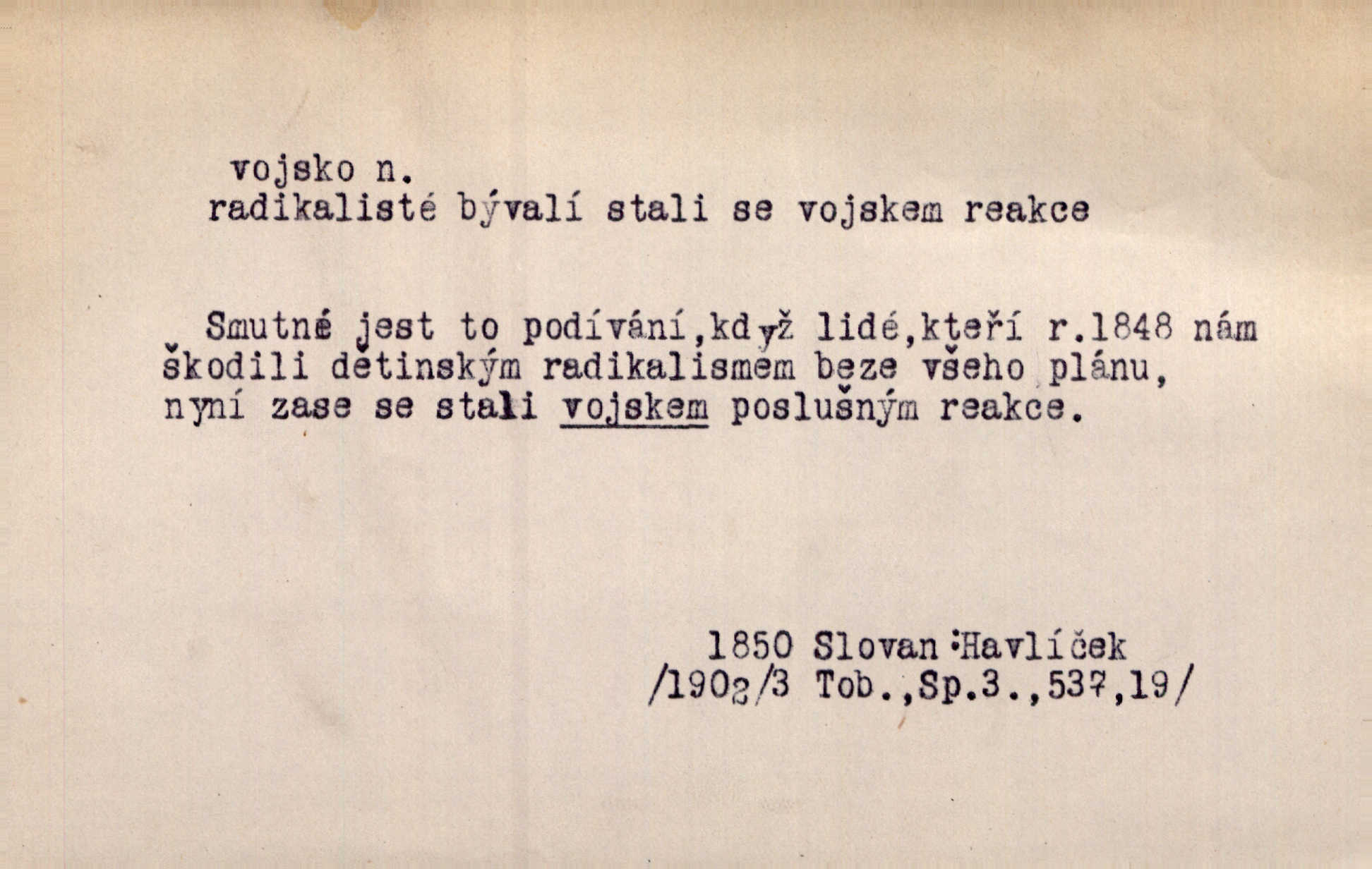 vojsko n.
radikalisté bývalí stali se vojskem reakce

Smutné jest to podívání,když lidé,kteří r.1848 nám škodili dětinským radikalismem beze všeho plánu, nyní zase se stali vojskem poslušným reakce.

1850 Slovan :Havlíček
/1902/3 Tob.,Sp.3.,537,19/